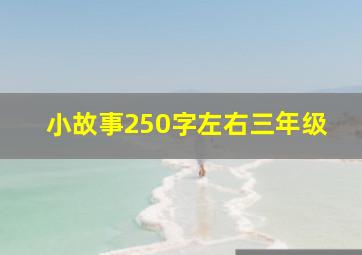 小故事250字左右三年级